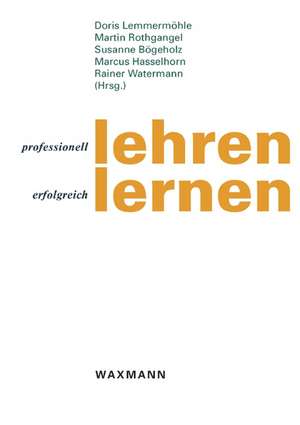 Doris Lemmermöhle
Martin Rothgangel
Susanne Bögeholz
Marcus Hasselhorn
Rainer Watermann
(Hrsg.)

professionell lehren
erfolgreich lernen

WAXMANN